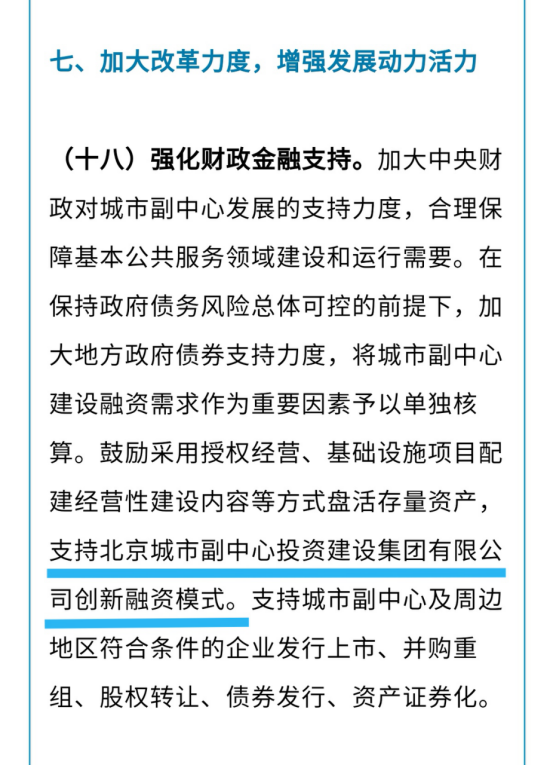 七、加大改革力度，增强发展动力活力

（十八）强化财政金融支持。加大中央财政对城市副中心发展的支持力度，合理保障基本公共服务领域建设和运行需要。在保持政府债务风险总体可控的前提下，加大地方政府债券支持力度，将城市副中心建设融资需求作为重要因素予以单独核算。鼓励采用授权经营、基础设施项目配建经营性建设内容等方式盘活存量资产，支持北京城市副中心投资建设集团有限公司创新融资模式。支持城市副中心及周边地区符合条件的企业发行上市、并购重组、股权转让、债券发行、资产证券化。